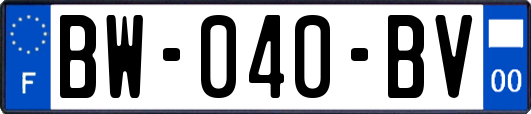 F
BW-040-BV
00